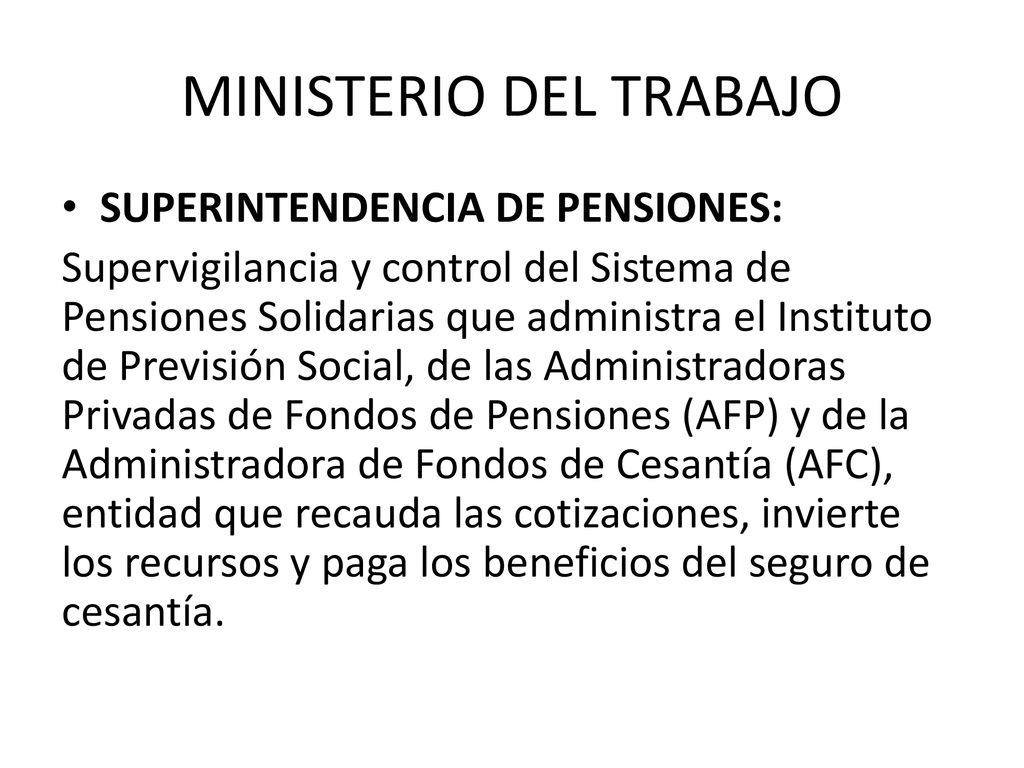 MINISTERIO DEL TRABAJO

• SUPERINTENDENCIA DE PENSIONES:

Supervigilancia y control del Sistema de Pensiones Solidarias que administra el Instituto de Previsión Social, de las Administradoras Privadas de Fondos de Pensiones (AFP) y de la Administradora de Fondos de Cesantía (AFC), entidad que recauda las cotizaciones, invierte los recursos y paga los beneficios del seguro de cesantía.